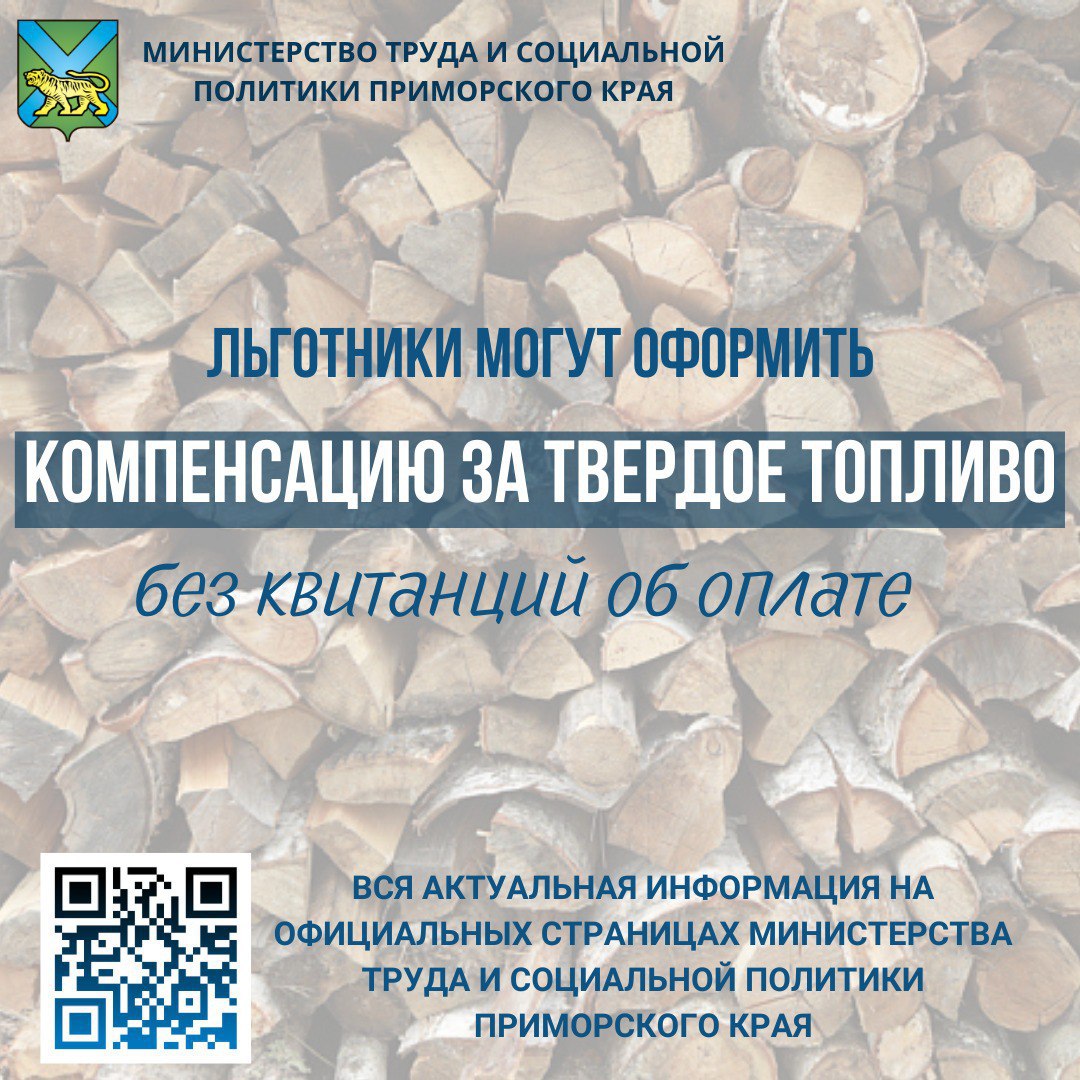 МИНИСТЕРСТВО ТРУДА И СОЦИАЛЬНОЙ ПОЛИТИКИ ПРИМОРСКОГО КРАЯ

ЛЬГОТНИКИ МОГУТ ОФОРМИТЬ

КОМПЕНСАЦИЮ ЗА ТВЕРДОЕ ТОПЛИВО

без квитанций об оплате

ВСЯ АКТУАЛЬНАЯ ИНФОРМАЦИЯ НА ОФИЦИАЛЬНЫХ СТРАНИЦАХ МИНИСТЕРСТВА ТРУДА И СОЦИАЛЬНОЙ ПОЛИТИКИ ПРИМОРСКОГО КРАЯ